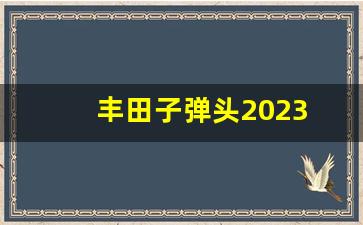 丰田子弹头2023